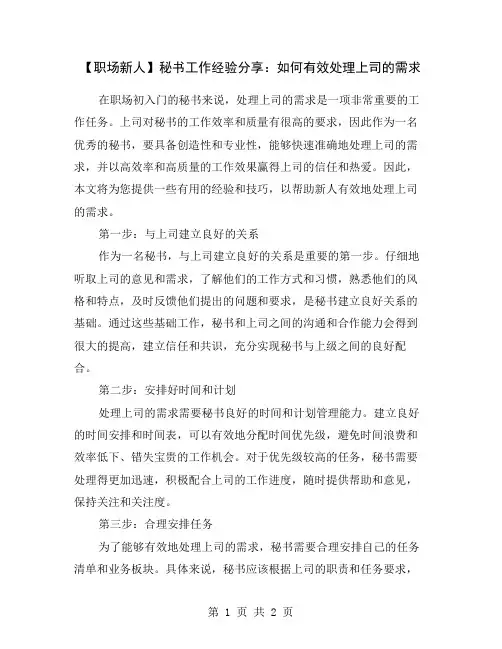 【职场新人】秘书工作经验分享：如何有效处理上司的需求

在职场初入门的秘书来说，处理上司的需求是一项非常重要的工作任务。上司对秘书的工作效率和质量有很高的要求，因此作为一名优秀的秘书，要具备创造性和专业性，能够快速准确地处理上司的需求，并以高效率和高质量的工作效果赢得上司的信任和热爱。因此，本文将为您提供一些有用的经验和技巧，以帮助新人有效地处理上司的需求。

第一步：与上司建立良好的关系

作为一名秘书，与上司建立良好的关系是重要的第一步。仔细地听取上司的意见和需求，了解他们的工作方式和习惯，熟悉他们的风格和特点，及时反馈他们提出的问题和要求，是秘书建立良好关系的基础。通过这些基础工作，秘书和上司之间的沟通和合作能力会得到很大的提高，建立信任和共识，充分实现秘书与上级之间的良好配合。

第二步：安排好时间和计划

处理上司的需求需要秘书良好的时间和计划管理能力。建立良好的时间安排和时间表，可以有效地分配时间优先级，避免时间浪费和效率低下、错失宝贵的工作机会。对于优先级较高的任务，秘书需要处理得更加迅速，积极配合上司的工作进度，随时提供帮助和意见，保持关注和关注度。

第三步：合理安排任务

为了能够有效地处理上司的需求，秘书需要合理安排自己的任务清单和业务板块。具体来说，秘书应该根据上司的职责和任务要求，

第 1 页 共 2 页